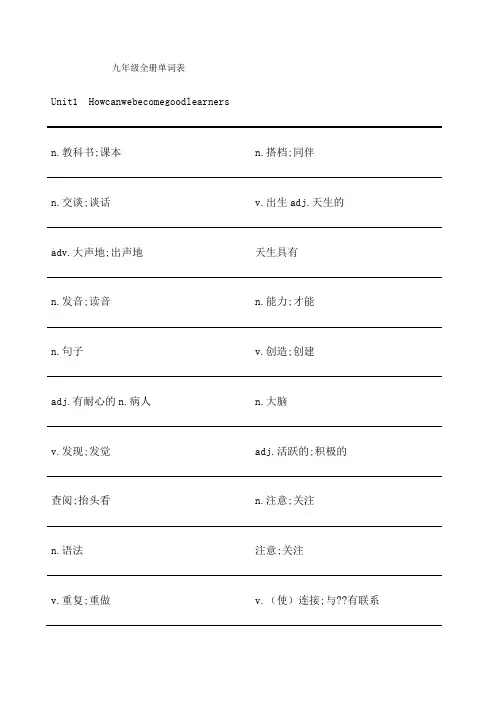 九年级全册单词表

Unit1 Howcanwebecomegoodlearners

| | |
|---|---|
| n.教科书;课本 | n.搭档;同伴 |
| n.交谈;谈话 | v.出生 adj.天生的 |
| adv.大声地;出声地 | 天生具有 |
| n.发音;读音 | n.能力;才能 |
| n.句子 | v.创造;创建 |
| adj.有耐心的 n.病人 | n.大脑 |
| v.发现;发觉 | adj.活跃的;积极的 |
| 查阅;抬头看 | n.注意;关注 |
| n.语法 | 注意;关注 |
| v.重复;重做 | v.（使）连接;与??有联系 |